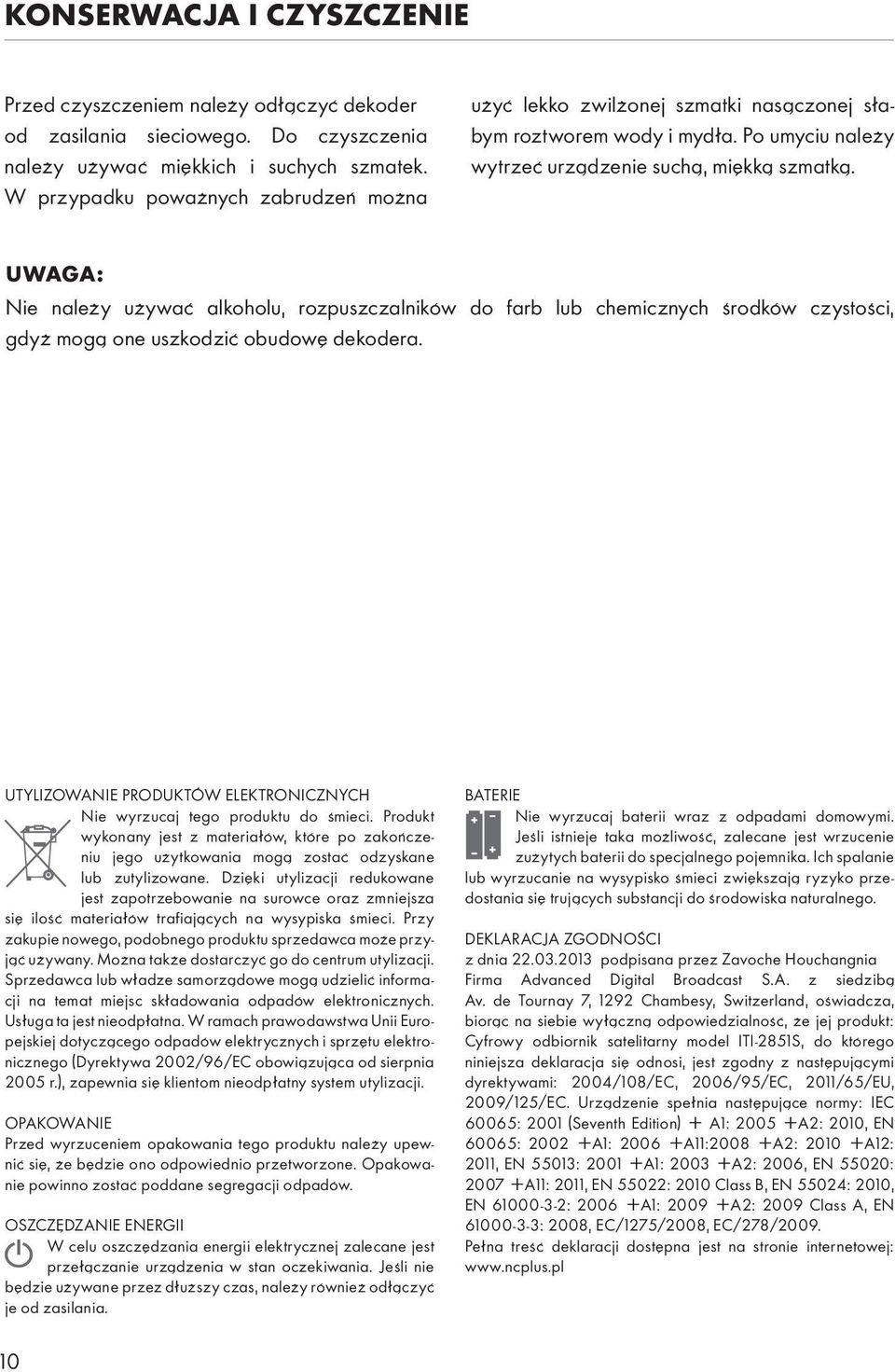 KONSERWACJA I CZYSZCZENIE

Przed czyszczeniem należy odłączyć dekoder od zasilania sieciowego. Do czyszczenia należy używać miękkich i suchych szmatek. W przypadku poważnych zabrudzeń można użyć lekko zwilżonej szmatki nasączonej słabym roztworem wody i mydła. Po umyciu należy wytrzeć urządzenie suchą, miękką szmatką.

UWAGA:
Nie należy używać alkoholu, rozpuszczalników do farb lub chemicznych środków czystości, gdyż mogą one uszkodzić obudowę dekodera.

UTYLIZOWANIE PRODUKTÓW ELEKTRONICZNYCH
Nie wyrzucaj tego produktu do śmieci. Produkt wykonany jest z materiałów, które po zakończeniu jego użytkowania mogą zostać odzyskane lub zutylizowane. Dzięki utylizacji redukowane jest zapotrzebowanie na surowce oraz zmniejsza się ilość materiałów trafiających na wysypiska śmieci. Przy zakupie nowego, podobnego produktu sprzedawca może przyjąć używany. Można także dostarczyć go do centrum utylizacji. Sprzedawca lub władze samorządowe mogą udzielić informacji na temat miejsc składowania odpadów elektronicznych. Usługa ta jest nieodpłatna. W ramach prawodawstwa Unii Europejskiej dotyczącego odpadów elektrycznych i sprzętu elektronicznego (Dyrektywa 2002/96/EC obowiązująca od sierpnia 2005 r.), zapewnia się klientom nieodpłatny system utylizacji.

OPAKOWANIE
Przed wyrzuceniem opakowania tego produktu należy upewnić się, że będzie ono odpowiednio przetworzone. Opakowanie powinno zostać poddane segregacji odpadów.

OSZCZĘDZANIE ENERGII
W celu oszczędzania energii elektrycznej zalecane jest przełączanie urządzenia w stan oczekiwania. Jeśli nie będzie używane przez dłuższy czas, należy również odłączyć je od zasilania.

BATERIE
Nie wyrzucaj baterii wraz z odpadami domowymi. Jeśli istnieje taka możliwość, zalecane jest wrzucenie zużytych baterii do specjalnego pojemnika. Ich spalanie lub wyrzucanie na wysypisko śmieci zwiększają ryzyko przedostania się trujących substancji do środowiska naturalnego.

DEKLARACJA ZGODNOŚCI
z dnia 22.03.2013 podpisana przez Zavoche Houchangnia
Firma Advanced Digital Broadcast S.A. z siedzibą Av. de Tournay 7, 1292 Chambesy, Switzerland, oświadcza, biorąc na siebie wyłączną odpowiedzialność, że jej produkt: Cyfrowy odbiornik satelitarny model ITI-2851S, do którego niniejsza deklaracja się odnosi, jest zgodny z następującymi dyrektywami: 2004/108/EC, 2006/95/EC, 2011/65/EU, 2009/125/EC. Urządzenie spełnia następujące normy: IEC 60065: 2001 (Seventh Edition) + A1: 2005 +A2: 2010, EN 60065: 2002 +A1: 2006 +A11:2008 +A2: 2010 +A12: 2011, EN 55013: 2001 +A1: 2003 +A2: 2006, EN 55020: 2007 +A11: 2011, EN 55022: 2010 Class B, EN 55024: 2010, EN 61000-3-2: 2006 +A1: 2009 +A2: 2009 Class A, EN 61000-3-3: 2008, EC/1275/2008, EC/278/2009.
Pełna treść deklaracji dostępna jest na stronie internetowej: www.ncplus.pl

10